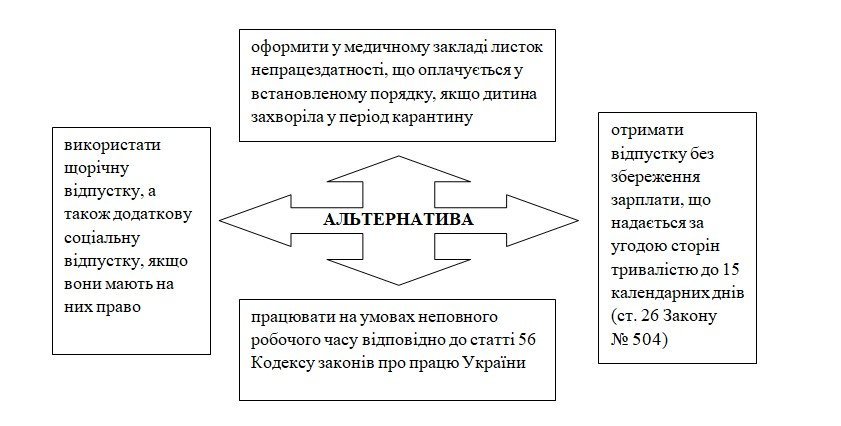 оформити у медичному закладі листок непрацездатності, що оплачується у встановленому порядку, якщо дитина захворіла у період карантину

використати щорічну відпустку, а також додаткову соціальну відпустку, якщо вони мають на них право

АЛЬТЕРНАТИВА

отримати відпустку без збереження зарплати, що надається за угодою сторін тривалістю до 15 календарних днів (ст. 26 Закону № 504)

працювати на умовах неповного робочого часу відповідно до статті 56 Кодексу законів про працю України